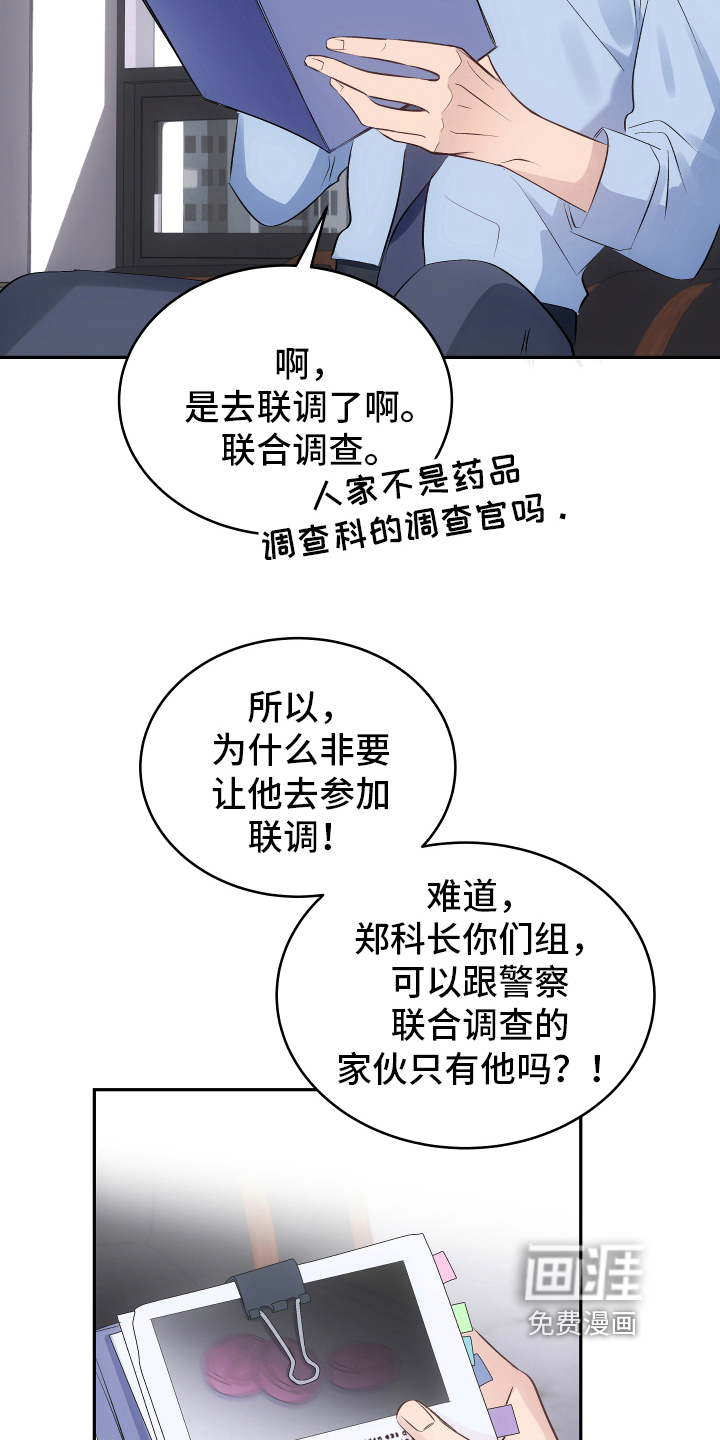 啊，
是去联调了啊。
联合调查。

人家不是药品
调查科的调查官吗.

所以，
为什么非要
让他去参加
联调！

难道，
郑科长你们组，
可以跟警察
联合调查的
家伙只有他吗？！

画涯
免费漫画